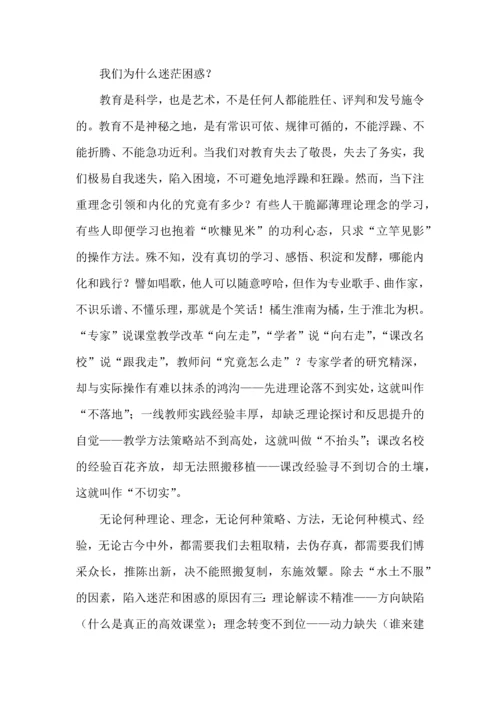 我们为什么迷茫困惑？

教育是科学，也是艺术，不是任何人都能胜任、评判和发号施令的。教育不是神秘之地，是有常识可依、规律可循的，不能浮躁、不能折腾、不能急功近利。当我们对教育失去了敬畏，失去了务实，我们极易自我迷失，陷入困境，不可避免地浮躁和狂躁。然而，当下注重理念引领和内化的究竟有多少？有些人干脆鄙薄理论理念的学习，有些人即便学习也抱着“吹糠见米”的功利心态，只求“立竿见影”的操作方法。殊不知，没有真切的学习、感悟、积淀和发酵，哪能内化和践行？譬如唱歌，他人可以随意哼哈，但作为专业歌手、曲作家，不识乐谱、不懂乐理，那就是个笑话！橘生淮南为橘，生于淮北为枳。“专家”说课堂教学改革“向左走”，“学者”说“向右走”，“课改名校”说“跟我走”，教师问“究竟怎么走”？专家学者的研究精深，却与实际操作有难以抹杀的鸿沟——先进理论落不到实处，这就叫作“不落地”；一线教师实践经验丰厚，却缺乏理论探讨和反思提升的自觉——教学方法策略站不到高处，这就叫做“不抬头”；课改名校的经验百花齐放，却无法照搬移植——课改经验寻不到切合的土壤，这就叫作“不切实”。

无论何种理论、理念，无论何种策略、方法，无论何种模式、经验，无论古今中外，都需要我们去粗取精，去伪存真，都需要我们博采众长，推陈出新，决不能照搬复制，东施效颦。除去“水土不服”的因素，陷入迷茫和困惑的原因有三：理论解读不精准——方向缺陷（什么是真正的高效课堂）；理念转变不到位——动力缺失（谁来建